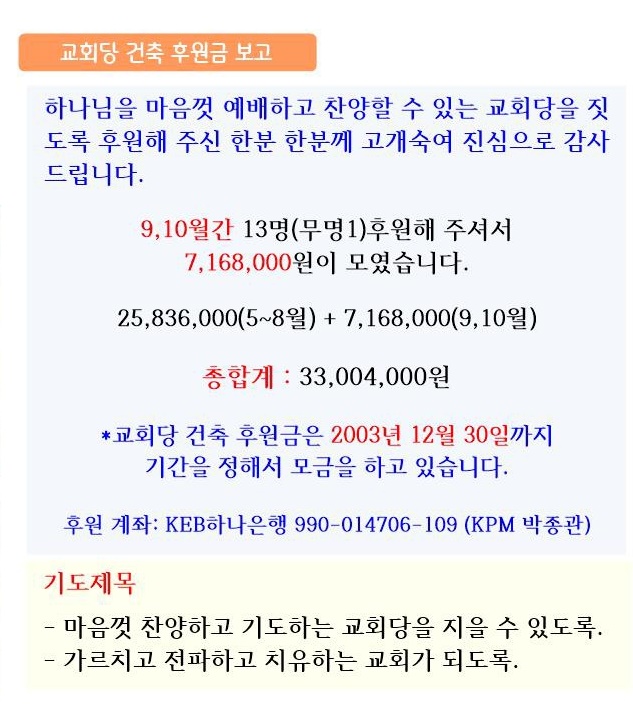 교회당 건축 후원금 보고

하나님을 마음껏 예배하고 찬양할 수 있는 교회당을 짓도록 후원해 주신 한분 한분께 고개숙여 진심으로 감사드립니다.

9,10월간 13명(무명1)후원해 주셔서
7,168,000원이 모였습니다.

25,836,000(5~8월) + 7,168,000(9,10월)

총합계 : 33,004,000원

*교회당 건축 후원금은 2003년 12월 30일까지
기간을 정해서 모금을 하고 있습니다.

후원 계좌: KEB하나은행 990-014706-109 (KPM 박종관)

기도제목

- 마음껏 찬양하고 기도하는 교회당을 지을 수 있도록.
- 가르치고 전파하고 치유하는 교회가 되도록.